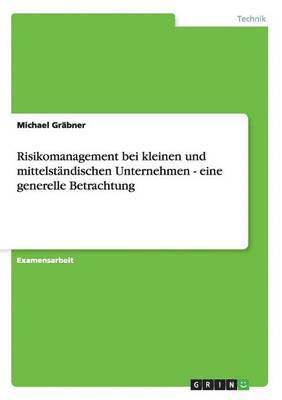 Technik

Michael Gräbner

Risikomanagement bei kleinen und mittelständischen Unternehmen - eine generelle Betrachtung

Examensarbeit

GRIN